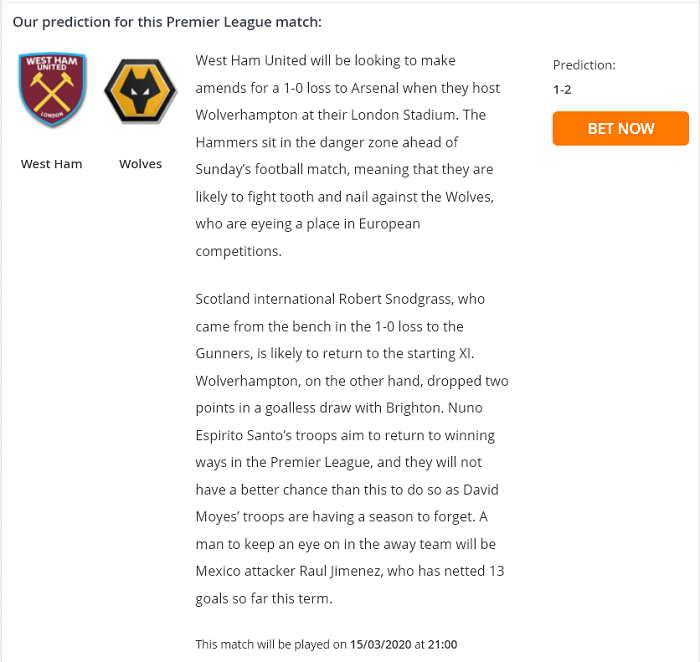 Our prediction for this Premier League match:

WEST HAM UNITED
LONDON

West Ham

Wolves

West Ham United will be looking to make amends for a 1-0 loss to Arsenal when they host Wolverhampton at their London Stadium. The Hammers sit in the danger zone ahead of Sunday's football match, meaning that they are likely to fight tooth and nail against the Wolves, who are eyeing a place in European competitions.

Scotland international Robert Snodgrass, who came from the bench in the 1-0 loss to the Gunners, is likely to return to the starting XI. Wolverhampton, on the other hand, dropped two points in a goalless draw with Brighton. Nuno Espirito Santo's troops aim to return to winning ways in the Premier League, and they will not have a better chance than this to do so as David Moyes' troops are having a season to forget. A man to keep an eye on in the away team will be Mexico attacker Raul Jimenez, who has netted 13 goals so far this term.

This match will be played on 15/03/2020 at 21:00

Prediction:
1-2

BET NOW